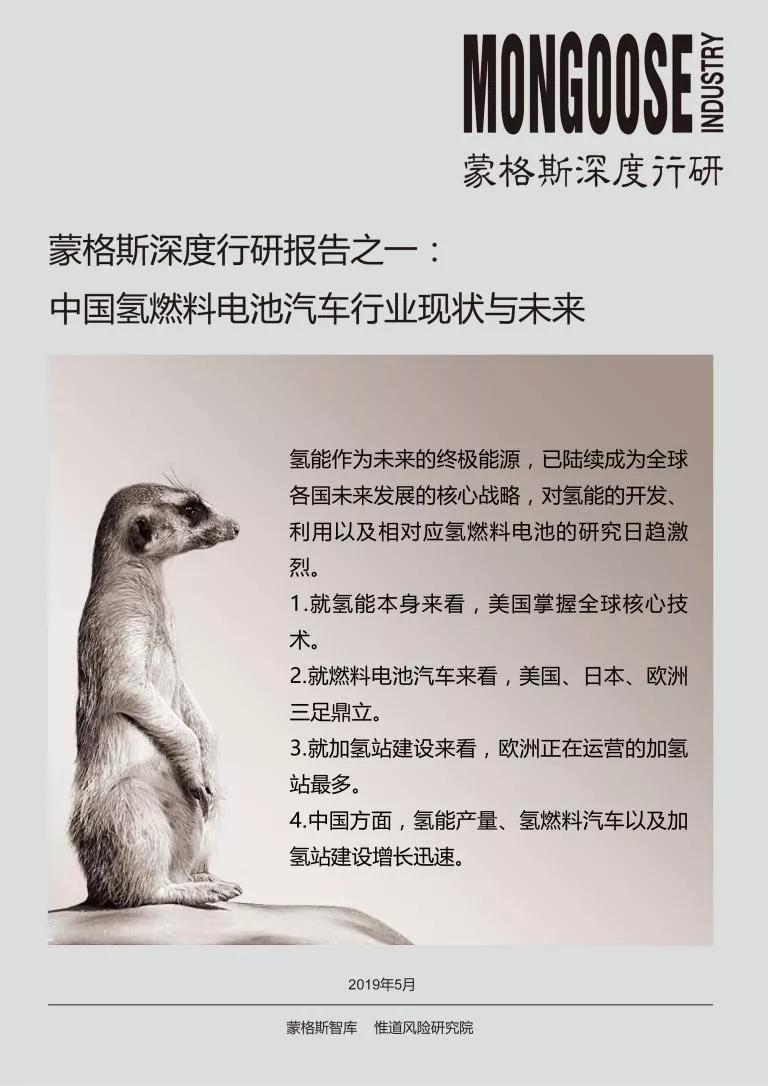 MONGOOSE INDUSTRY
蒙格斯深度行研

蒙格斯深度行研报告之一：
中国氢燃料电池汽车行业现状与未来

氢能作为未来的终极能源，已陆续成为全球各国未来发展的核心战略，对氢能的开发、利用以及相对应氢燃料电池的研究日趋激烈。

1.就氢能本身来看，美国掌握全球核心技术。

2.就燃料电池汽车来看，美国、日本、欧洲三足鼎立。

3.就加氢站建设来看，欧洲正在运营的加氢站最多。

4.中国方面，氢能产量、氢燃料汽车以及加氢站建设增长迅速。

2019年5月

蒙格斯智库　惟道风险研究院